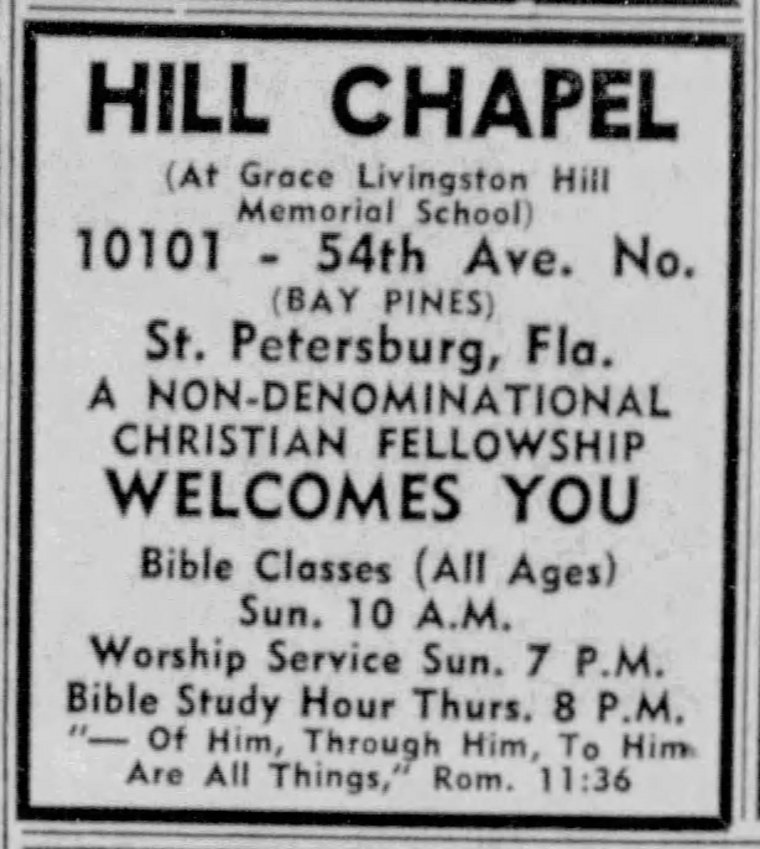 HILL CHAPEL

(At Grace Livingston Hill Memorial School)

10101 - 54th Ave. No.

(BAY PINES)

St. Petersburg, Fla.

A NON-DENOMINATIONAL CHRISTIAN FELLOWSHIP

WELCOMES YOU

Bible Classes (All Ages) Sun. 10 A.M.

Worship Service Sun. 7 P.M.

Bible Study Hour Thurs. 8 P.M.

"— Of Him, Through Him, To Him Are All Things," Rom. 11:36